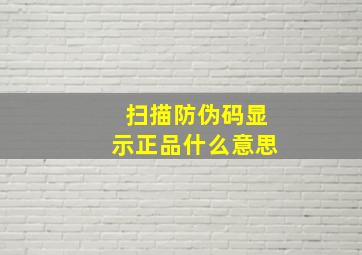 扫描防伪码显示正品什么意思